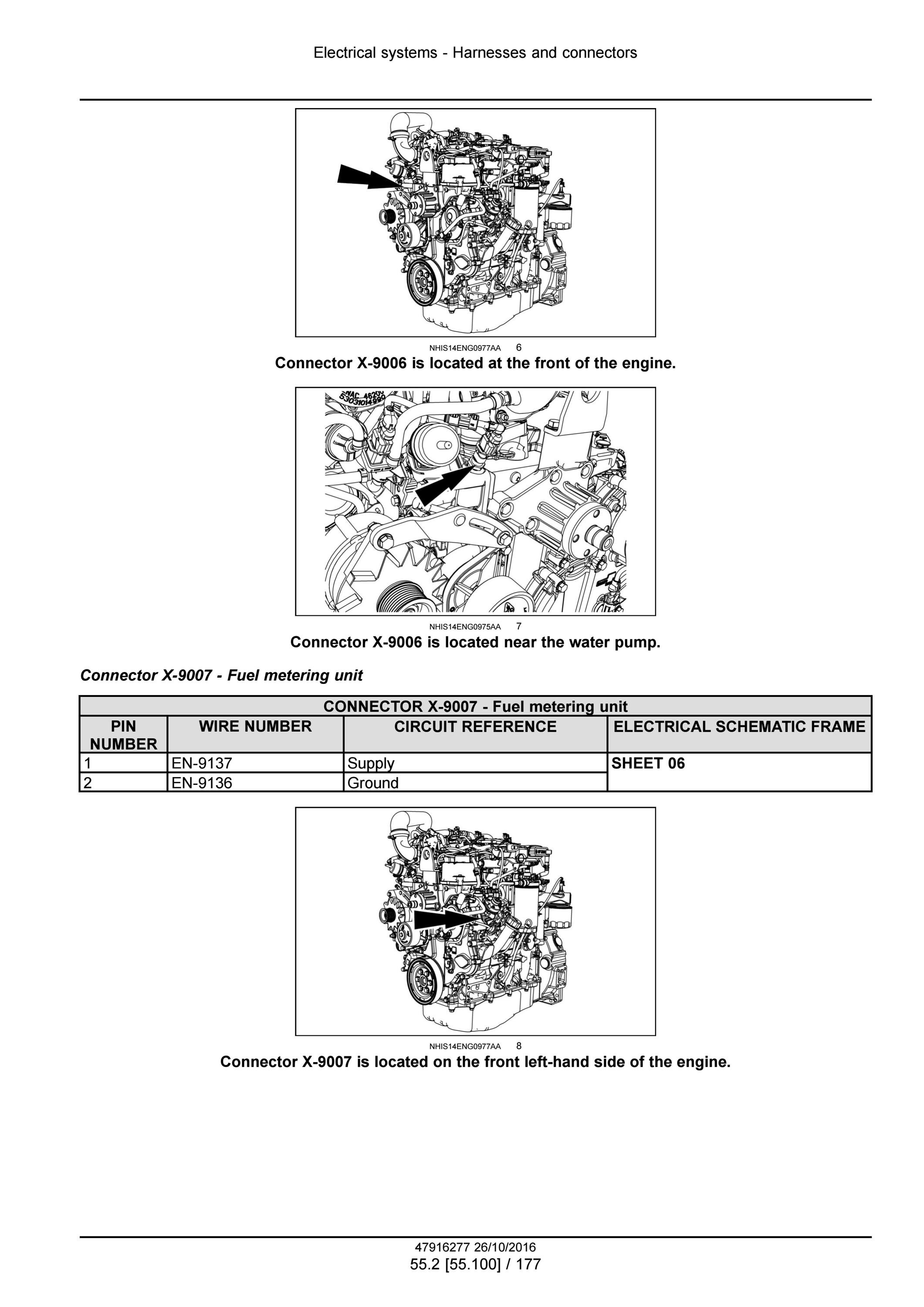 Electrical systems - Harnesses and connectors

NHIS14ENG0977AA 6

Connector X-9006 is located at the front of the engine.

NHIS14ENG0975AA 7

Connector X-9006 is located near the water pump.

Connector X-9007 - Fuel metering unit

| CONNECTOR X-9007 - Fuel metering unit | | | |
|---|---|---|---|
| PIN NUMBER | WIRE NUMBER | CIRCUIT REFERENCE | ELECTRICAL SCHEMATIC FRAME |
| 1 | EN-9137 | Supply | SHEET 06 |
| 2 | EN-9136 | Ground | |

NHIS14ENG0977AA 8

Connector X-9007 is located on the front left-hand side of the engine.

47916277 26/10/2016
55.2 [55.100] / 177